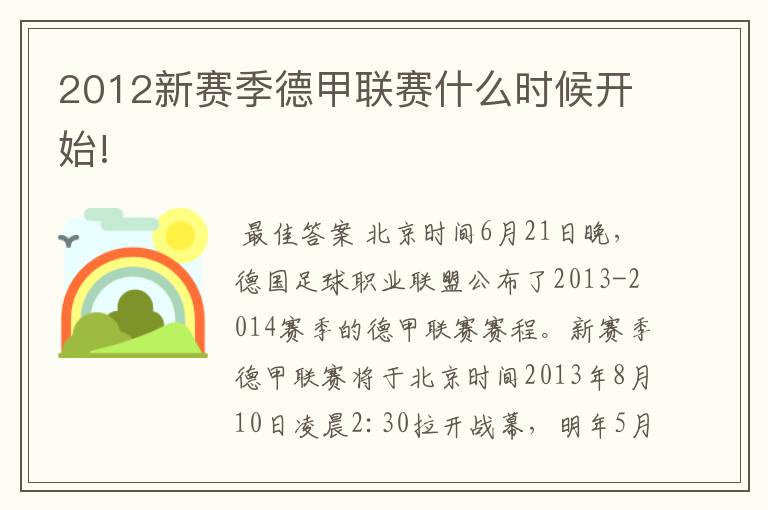 2012新赛季德甲联赛什么时候开始!

最佳答案 北京时间6月21日晚，德国足球职业联盟公布了2013-2014赛季的德甲联赛赛程。新赛季德甲联赛将于北京时间2013年8月10日凌晨2:30拉开战幕，明年5月